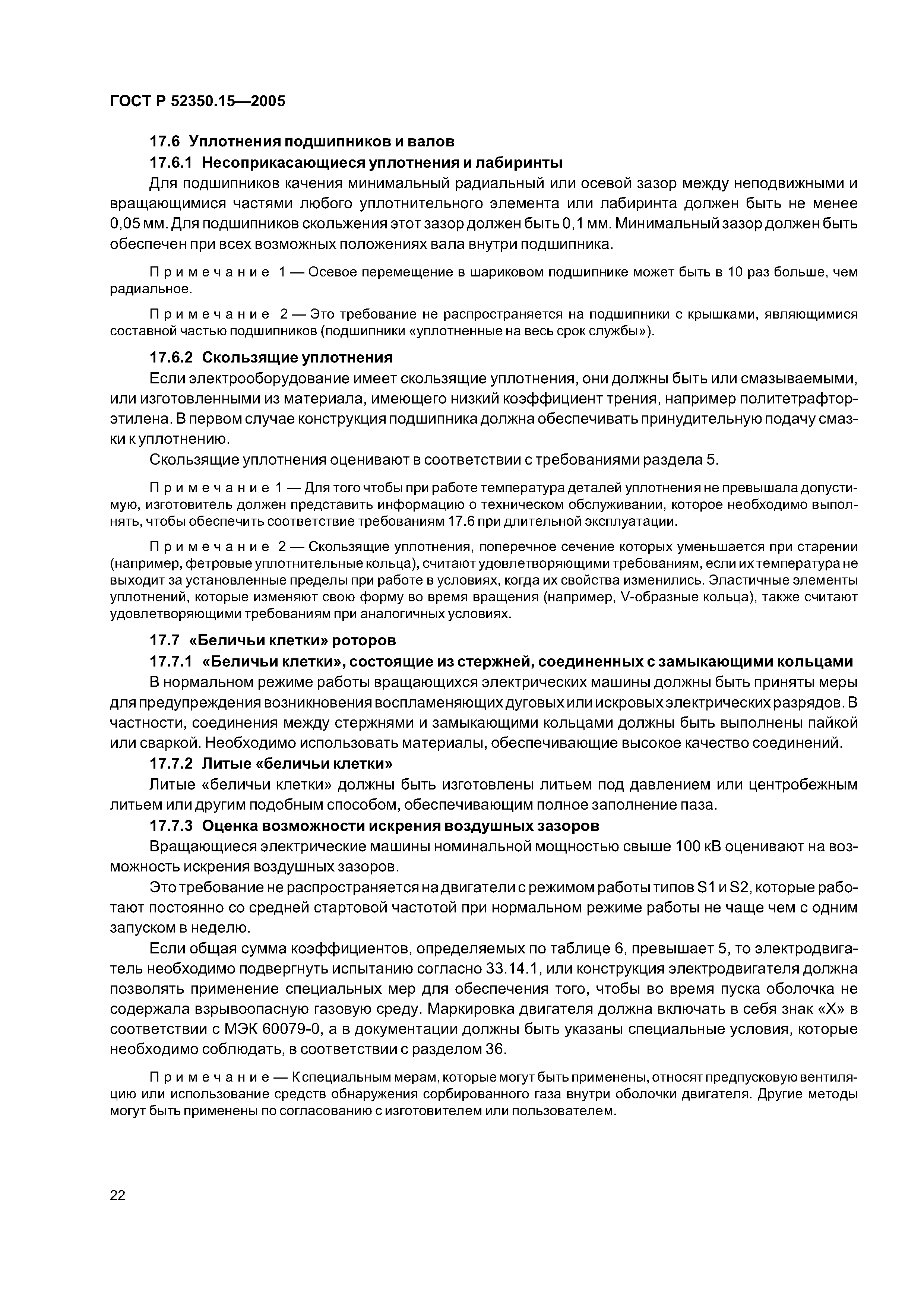 ГОСТ Р 52350.15—2005

17.6 Уплотнения подшипников и валов

17.6.1 Несоприкасающиеся уплотнения и лабиринты

Для подшипников качения минимальный радиальный или осевой зазор между неподвижными и вращающимися частями любого уплотнительного элемента или лабиринта должен быть не менее 0,05 мм. Для подшипников скольжения этот зазор должен быть 0,1 мм. Минимальный зазор должен быть обеспечен при всех возможных положениях вала внутри подшипника.

Примечание 1 — Осевое перемещение в шариковом подшипнике может быть в 10 раз больше, чем радиальное.

Примечание 2 — Это требование не распространяется на подшипники с крышками, являющимися составной частью подшипников (подшипники «уплотненные на весь срок службы»).

17.6.2 Скользящие уплотнения

Если электрооборудование имеет скользящие уплотнения, они должны быть или смазываемыми, или изготовленными из материала, имеющего низкий коэффициент трения, например политетрафторэтилена. В первом случае конструкция подшипника должна обеспечивать принудительную подачу смазки к уплотнению.

Скользящие уплотнения оценивают в соответствии с требованиями раздела 5.

Примечание 1 — Для того чтобы при работе температура деталей уплотнения не превышала допустимую, изготовитель должен представить информацию о техническом обслуживании, которое необходимо выполнять, чтобы обеспечить соответствие требованиям 17.6 при длительной эксплуатации.

Примечание 2 — Скользящие уплотнения, поперечное сечение которых уменьшается при старении (например, фетровые уплотнительные кольца), считают удовлетворяющими требованиям, если их температура не выходит за установленные пределы при работе в условиях, когда их свойства изменились. Эластичные элементы уплотнений, которые изменяют свою форму во время вращения (например, V-образные кольца), также считают удовлетворяющими требованиям при аналогичных условиях.

17.7 «Беличьи клетки» роторов

17.7.1 «Беличьи клетки», состоящие из стержней, соединенных с замыкающими кольцами

В нормальном режиме работы вращающихся электрических машины должны быть приняты меры для предупреждения возникновения воспламеняющих дуговых или искровых электрических разрядов. В частности, соединения между стержнями и замыкающими кольцами должны быть выполнены пайкой или сваркой. Необходимо использовать материалы, обеспечивающие высокое качество соединений.

17.7.2 Литые «беличьи клетки»

Литые «беличьи клетки» должны быть изготовлены литьем под давлением или центробежным литьем или другим подобным способом, обеспечивающим полное заполнение паза.

17.7.3 Оценка возможности искрения воздушных зазоров

Вращающиеся электрические машины номинальной мощностью свыше 100 кВ оценивают на возможность искрения воздушных зазоров.

Это требование не распространяется на двигатели с режимом работы типов S1 и S2, которые работают постоянно со средней стартовой частотой при нормальном режиме работы не чаще чем с одним запуском в неделю.

Если общая сумма коэффициентов, определяемых по таблице 6, превышает 5, то электродвигатель необходимо подвергнуть испытанию согласно 33.14.1, или конструкция электродвигателя должна позволять применение специальных мер для обеспечения того, чтобы во время пуска оболочка не содержала взрывоопасную газовую среду. Маркировка двигателя должна включать в себя знак «Х» в соответствии с МЭК 60079-0, а в документации должны быть указаны специальные условия, которые необходимо соблюдать, в соответствии с разделом 36.

Примечание — К специальным мерам, которые могут быть применены, относят предпусковую вентиляцию или использование средств обнаружения сорбированного газа внутри оболочки двигателя. Другие методы могут быть применены по согласованию с изготовителем или пользователем.

22